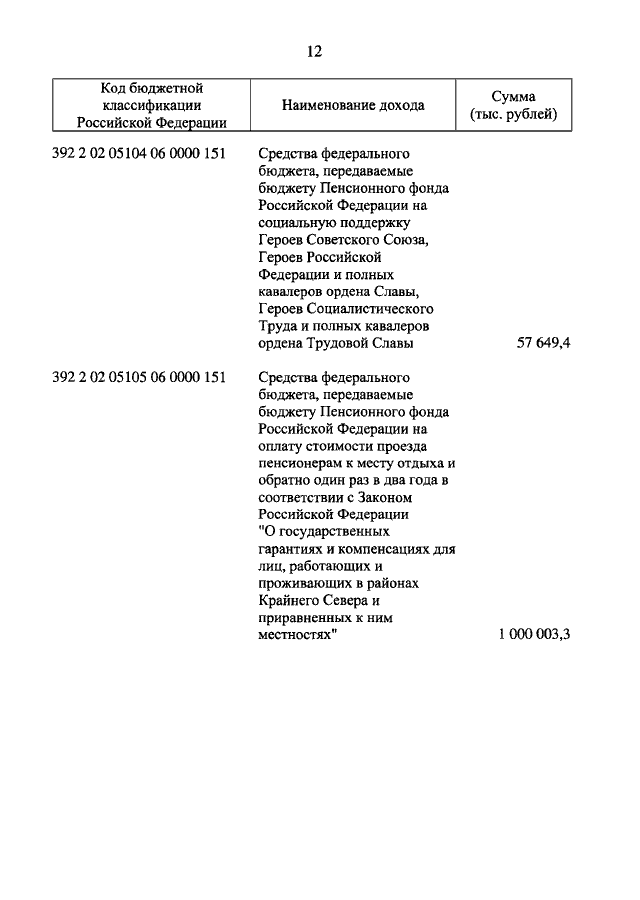 12

| Код бюджетной классификации Российской Федерации | Наименование дохода | Сумма (тыс. рублей) |
|---|---|---|
| 392 2 02 05104 06 0000 151 | Средства федерального бюджета, передаваемые бюджету Пенсионного фонда Российской Федерации на социальную поддержку Героев Советского Союза, Героев Российской Федерации и полных кавалеров ордена Славы, Героев Социалистического Труда и полных кавалеров ордена Трудовой Славы | 57 649,4 |
| 392 2 02 05105 06 0000 151 | Средства федерального бюджета, передаваемые бюджету Пенсионного фонда Российской Федерации на оплату стоимости проезда пенсионерам к месту отдыха и обратно один раз в два года в соответствии с Законом Российской Федерации "О государственных гарантиях и компенсациях для лиц, работающих и проживающих в районах Крайнего Севера и приравненных к ним местностях" | 1 000 003,3 |